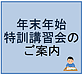 年末年始
特訓講習会の
ご案内